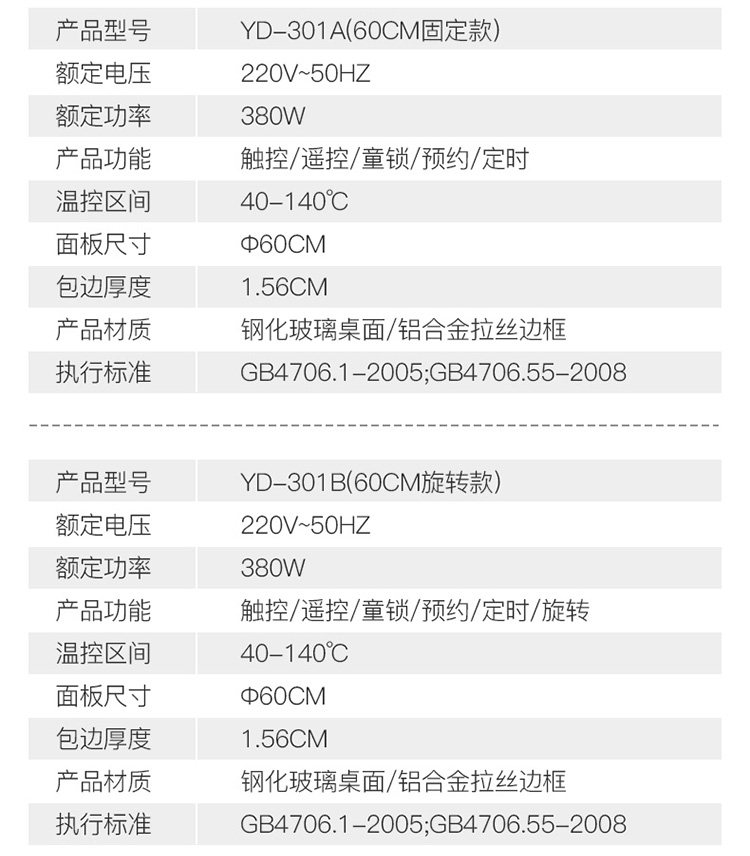 | 产品型号 | YD-301A(60CM固定款) |
|---|---|
| 额定电压 | 220V~50HZ |
| 额定功率 | 380W |
| 产品功能 | 触控/遥控/童锁/预约/定时 |
| 温控区间 | 40-140℃ |
| 面板尺寸 | Φ60CM |
| 包边厚度 | 1.56CM |
| 产品材质 | 钢化玻璃桌面/铝合金拉丝边框 |
| 执行标准 | GB4706.1-2005;GB4706.55-2008 |

| 产品型号 | YD-301B(60CM旋转款) |
|---|---|
| 额定电压 | 220V~50HZ |
| 额定功率 | 380W |
| 产品功能 | 触控/遥控/童锁/预约/定时/旋转 |
| 温控区间 | 40-140℃ |
| 面板尺寸 | Φ60CM |
| 包边厚度 | 1.56CM |
| 产品材质 | 钢化玻璃桌面/铝合金拉丝边框 |
| 执行标准 | GB4706.1-2005;GB4706.55-2008 |